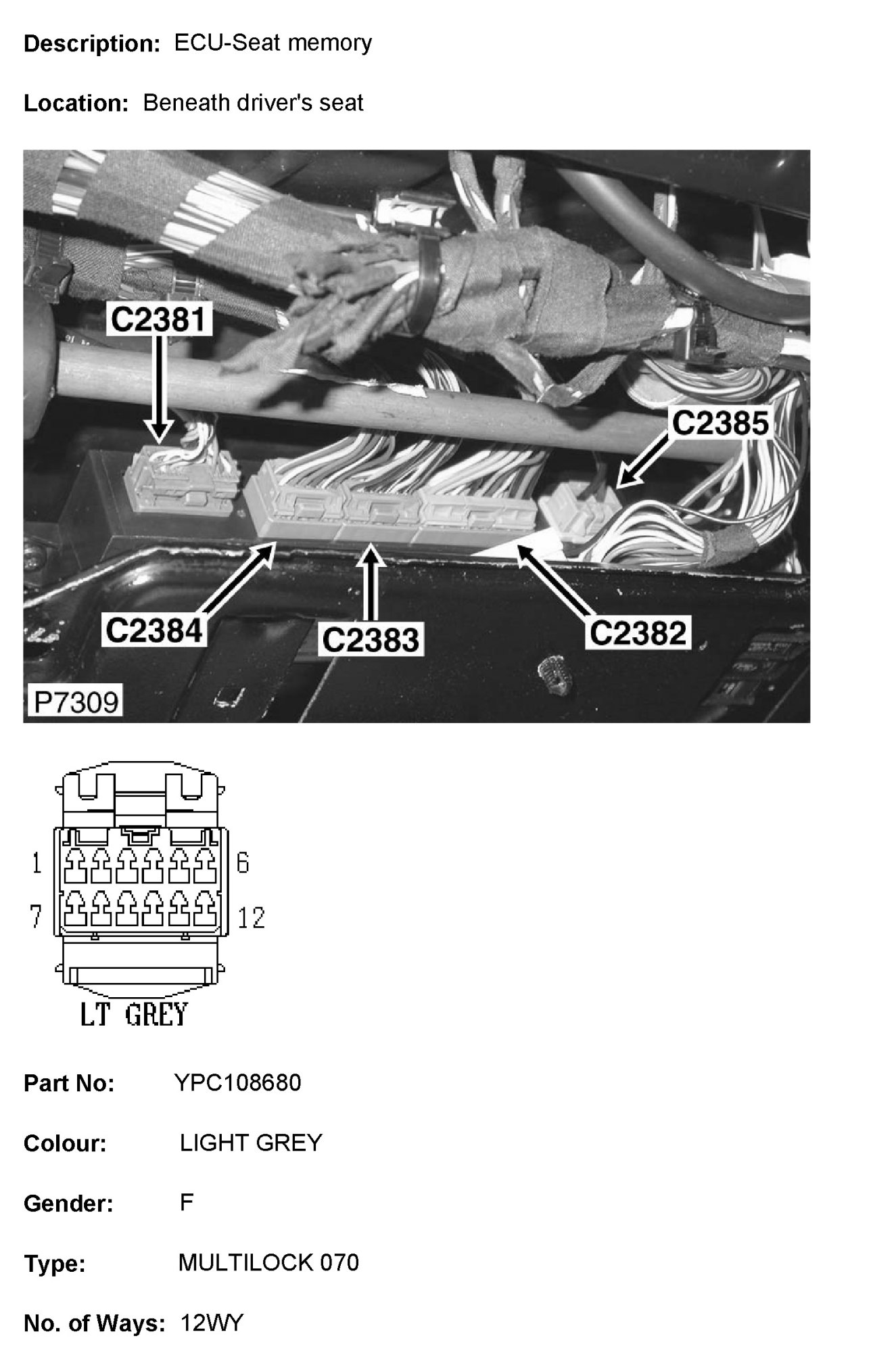 Description: ECU-Seat memory

Location: Beneath driver's seat

C2381

C2385

C2384

C2383

C2382

P7309

1

6

7

12

LT GREY

Part No: YPC108680

Colour: LIGHT GREY

Gender: F

Type: MULTILOCK 070

No. of Ways: 12WY